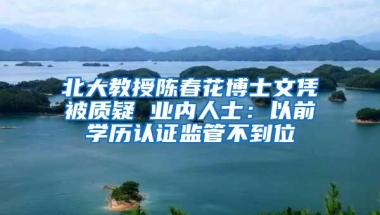 北大教授陈春花博士文凭被质疑 业内人士：以前学历认证监管不到位